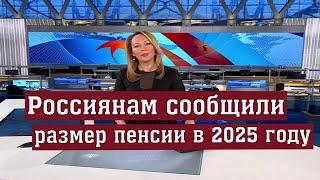 Россиянам сообщили размер пенсии в 2025 году